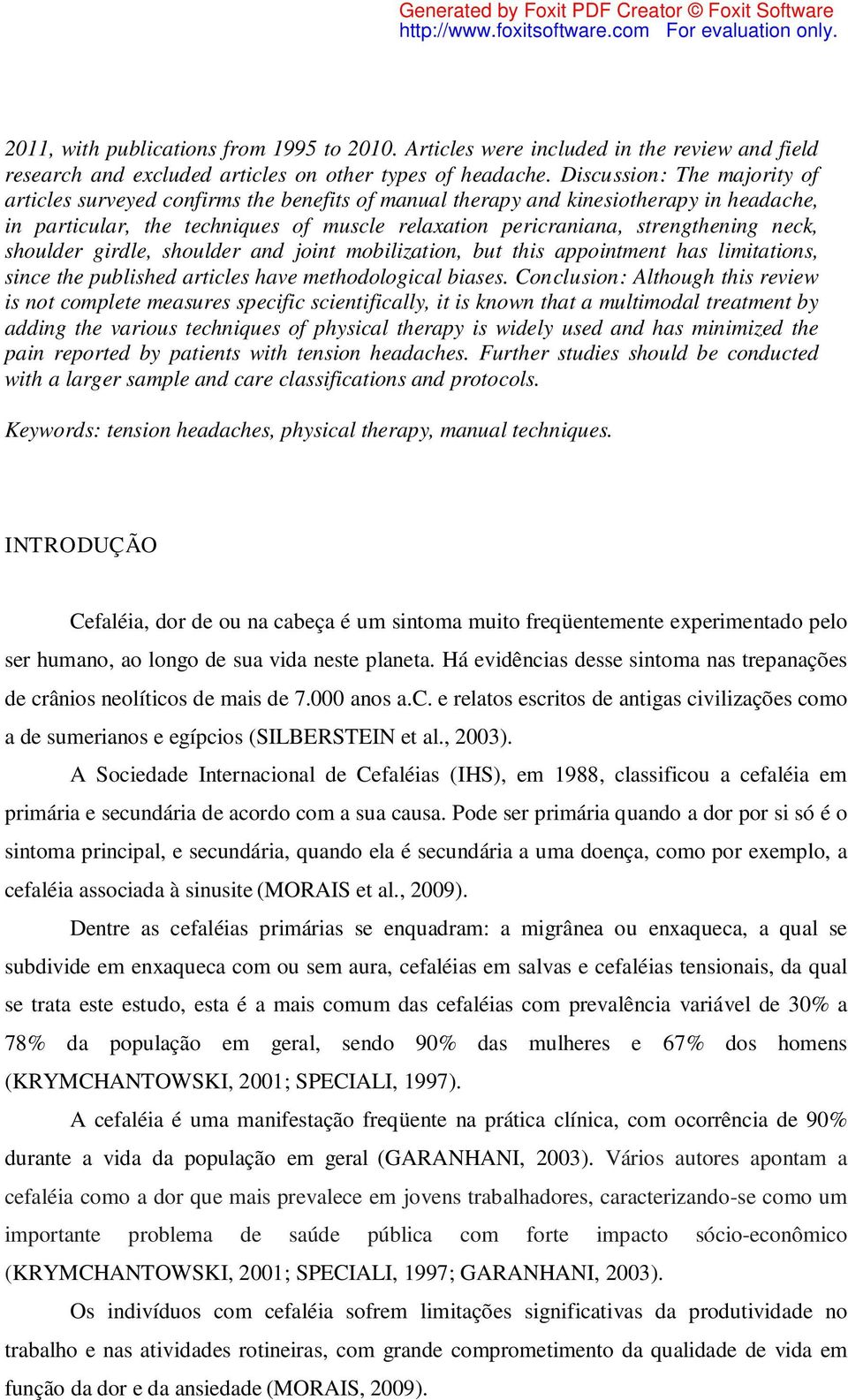 Generated by Foxit PDF Creator © Foxit Software
http://www.foxitsoftware.com For evaluation only.

2011, with publications from 1995 to 2010. Articles were included in the review and field research and excluded articles on other types of headache. Discussion: The majority of articles surveyed confirms the benefits of manual therapy and kinesiotherapy in headache, in particular, the techniques of muscle relaxation pericraniana, strengthening neck, shoulder girdle, shoulder and joint mobilization, but this appointment has limitations, since the published articles have methodological biases. Conclusion: Although this review is not complete measures specific scientifically, it is known that a multimodal treatment by adding the various techniques of physical therapy is widely used and has minimized the pain reported by patients with tension headaches. Further studies should be conducted with a larger sample and care classifications and protocols.

Keywords: tension headaches, physical therapy, manual techniques.

INTRODUÇÃO

Cefaléia, dor de ou na cabeça é um sintoma muito freqüentemente experimentado pelo ser humano, ao longo de sua vida neste planeta. Há evidências desse sintoma nas trepanações de crânios neolíticos de mais de 7.000 anos a.C. e relatos escritos de antigas civilizações como a de sumerianos e egípcios (SILBERSTEIN et al., 2003).

A Sociedade Internacional de Cefaléias (IHS), em 1988, classificou a cefaléia em primária e secundária de acordo com a sua causa. Pode ser primária quando a dor por si só é o sintoma principal, e secundária, quando ela é secundária a uma doença, como por exemplo, a cefaléia associada à sinusite (MORAIS et al., 2009).

Dentre as cefaléias primárias se enquadram: a migrânea ou enxaqueca, a qual se subdivide em enxaqueca com ou sem aura, cefaléias em salvas e cefaléias tensionais, da qual se trata este estudo, esta é a mais comum das cefaléias com prevalência variável de 30% a 78% da população em geral, sendo 90% das mulheres e 67% dos homens (KRYMCHANTOWSKI, 2001; SPECIALI, 1997).

A cefaléia é uma manifestação freqüente na prática clínica, com ocorrência de 90% durante a vida da população em geral (GARANHANI, 2003). Vários autores apontam a cefaléia como a dor que mais prevalece em jovens trabalhadores, caracterizando-se como um importante problema de saúde pública com forte impacto sócio-econômico (KRYMCHANTOWSKI, 2001; SPECIALI, 1997; GARANHANI, 2003).

Os indivíduos com cefaléia sofrem limitações significativas da produtividade no trabalho e nas atividades rotineiras, com grande comprometimento da qualidade de vida em função da dor e da ansiedade (MORAIS, 2009).